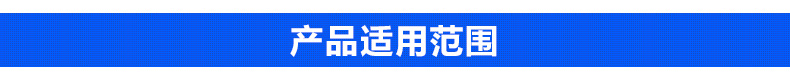 产品适用范围